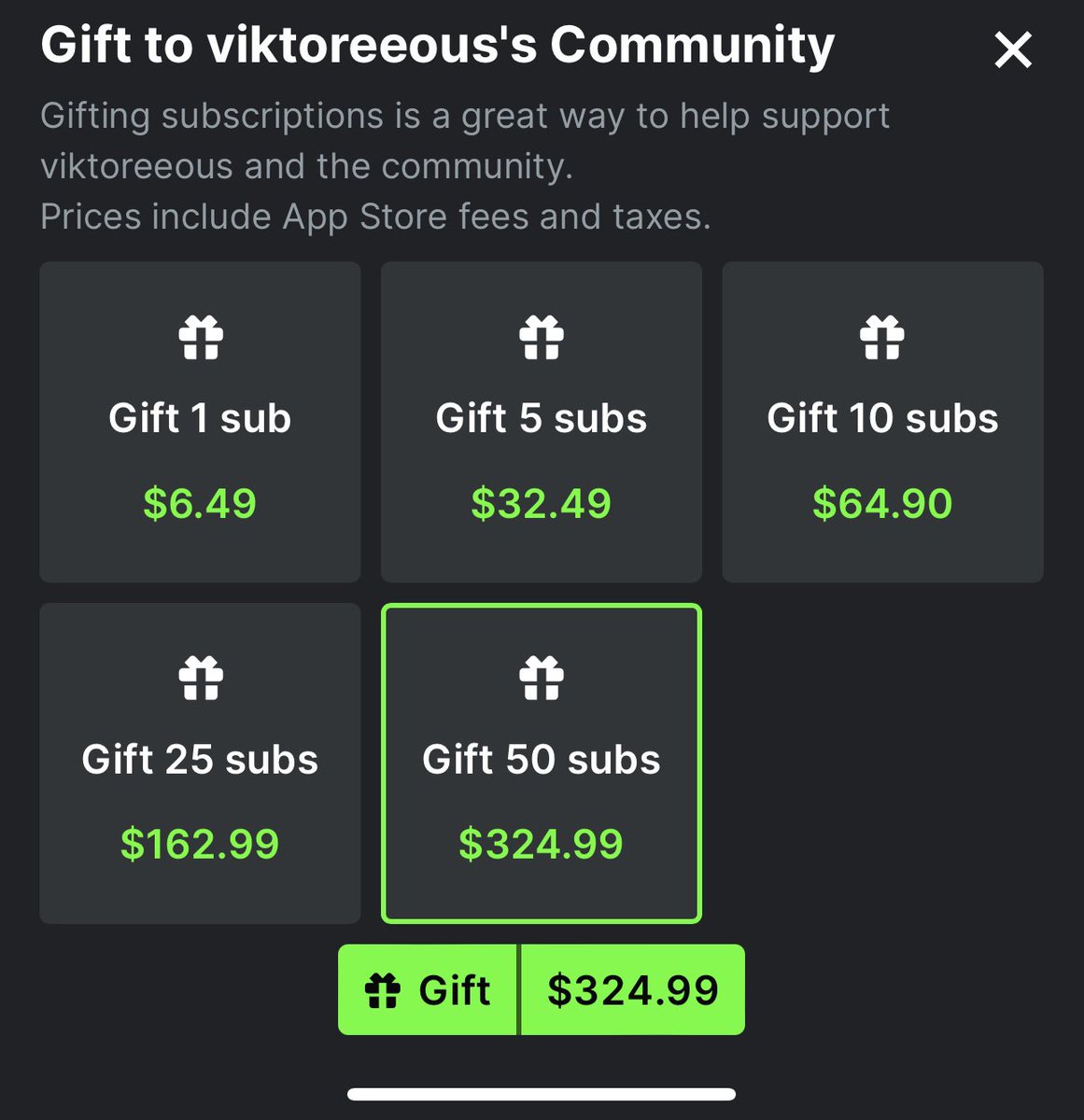 Gift to viktoreeous's Community

Gifting subscriptions is a great way to help support viktoreeous and the community.
Prices include App Store fees and taxes.

Gift 1 sub
$6.49

Gift 5 subs
$32.49

Gift 10 subs
$64.90

Gift 25 subs
$162.99

Gift 50 subs
$324.99

Gift $324.99